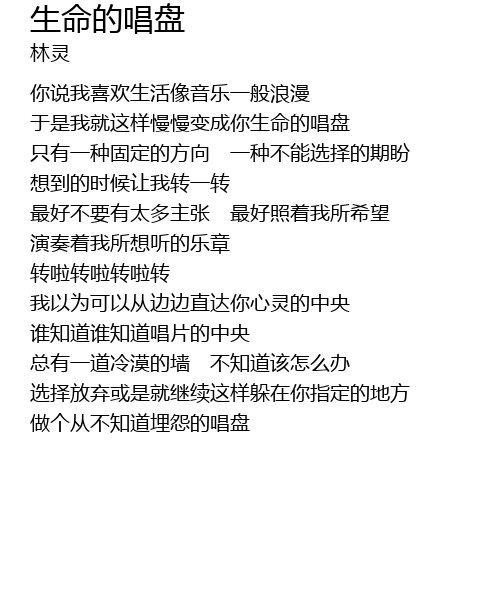 生命的唱盘
林灵

你说我喜欢生活像音乐一般浪漫
于是我就这样慢慢变成你生命的唱盘
只有一种固定的方向 一种不能选择的期盼
想到的时候让我转一转
最好不要有太多主张 最好照着我所希望
演奏着我所想听的乐章
转啦转啦转啦转
我以为可以从边边直达你心灵的中央
谁知道谁知道唱片的中央
总有一道冷漠的墙 不知道该怎么办
选择放弃或是就继续这样躲在你指定的地方
做个从不知道埋怨的唱盘